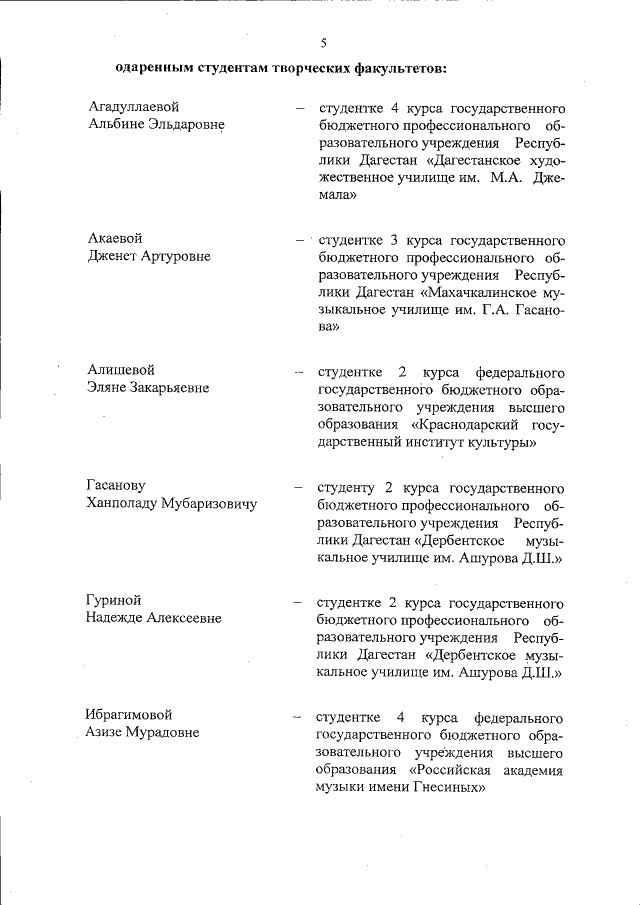 5

одаренным студентам творческих факультетов:

Агадуллаевой Альбине Эльдаровне – студентке 4 курса государственного бюджетного профессионального образовательного учреждения Республики Дагестан «Дагестанское художественное училище им. М.А. Джемала»

Акаевой Дженет Артуровне – студентке 3 курса государственного бюджетного профессионального образовательного учреждения Республики Дагестан «Махачкалинское музыкальное училище им. Г.А. Гасанова»

Алишевой Эляне Закарьяевне – студентке 2 курса федерального государственного бюджетного образовательного учреждения высшего образования «Краснодарский государственный институт культуры»

Гасанову Ханполаду Мубаризовичу – студенту 2 курса государственного бюджетного профессионального образовательного учреждения Республики Дагестан «Дербентское музыкальное училище им. Ашурова Д.Ш.»

Гуриной Надежде Алексеевне – студентке 2 курса государственного бюджетного профессионального образовательного учреждения Республики Дагестан «Дербентское музыкальное училище им. Ашурова Д.Ш.»

Ибрагимовой Азизе Мурадовне – студентке 4 курса федерального государственного бюджетного образовательного учреждения высшего образования «Российская академия музыки имени Гнесиных»